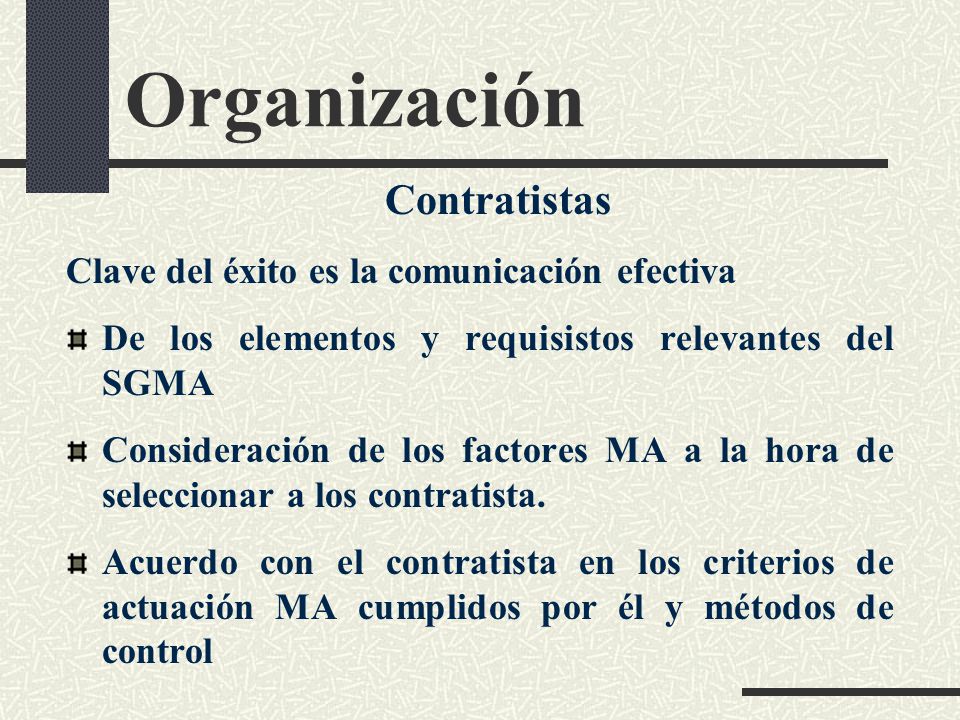 Organización

Contratistas

Clave del éxito es la comunicación efectiva

De los elementos y requisistos relevantes del SGMA

Consideración de los factores MA a la hora de seleccionar a los contratista.

Acuerdo con el contratista en los criterios de actuación MA cumplidos por él y métodos de control